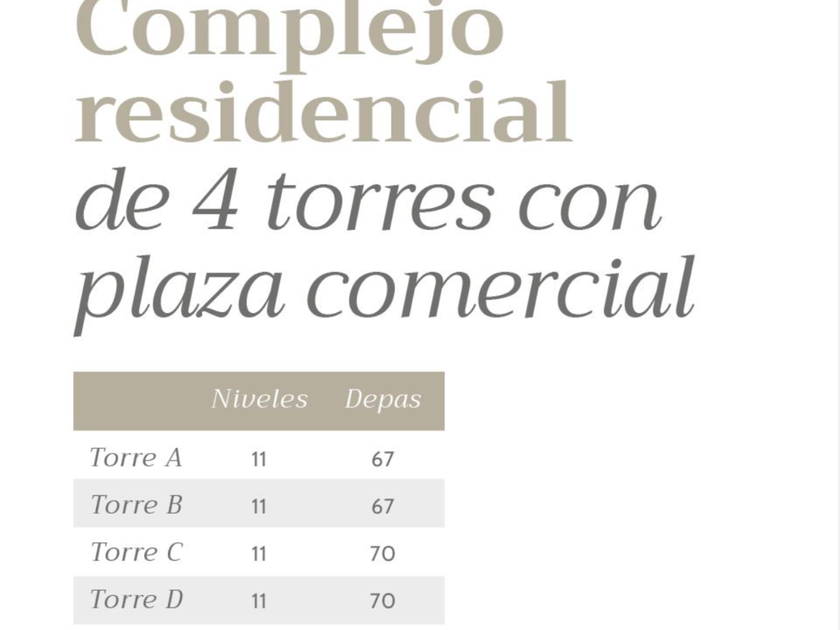 Complejo residencial de 4 torres con plaza comercial

|  | Niveles | Depas |
|---|---|---|
| Torre A | 11 | 67 |
| Torre B | 11 | 67 |
| Torre C | 11 | 70 |
| Torre D | 11 | 70 |